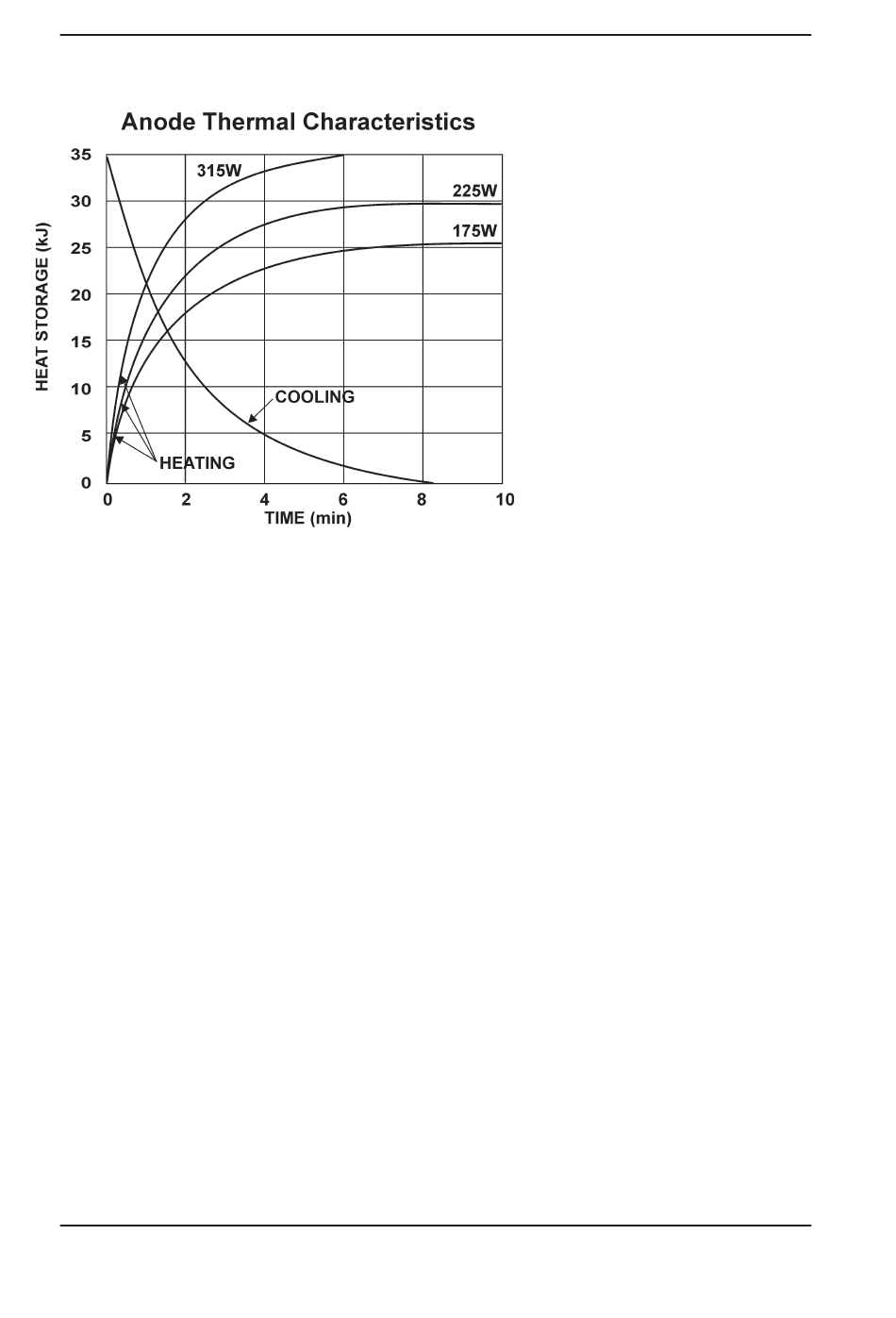 Anode Thermal Characteristics

HEAT STORAGE (kJ)

35
30
25
20
15
10
5
0

315W
225W
175W
COOLING
HEATING

0
2
4
6
8
10
TIME (min)